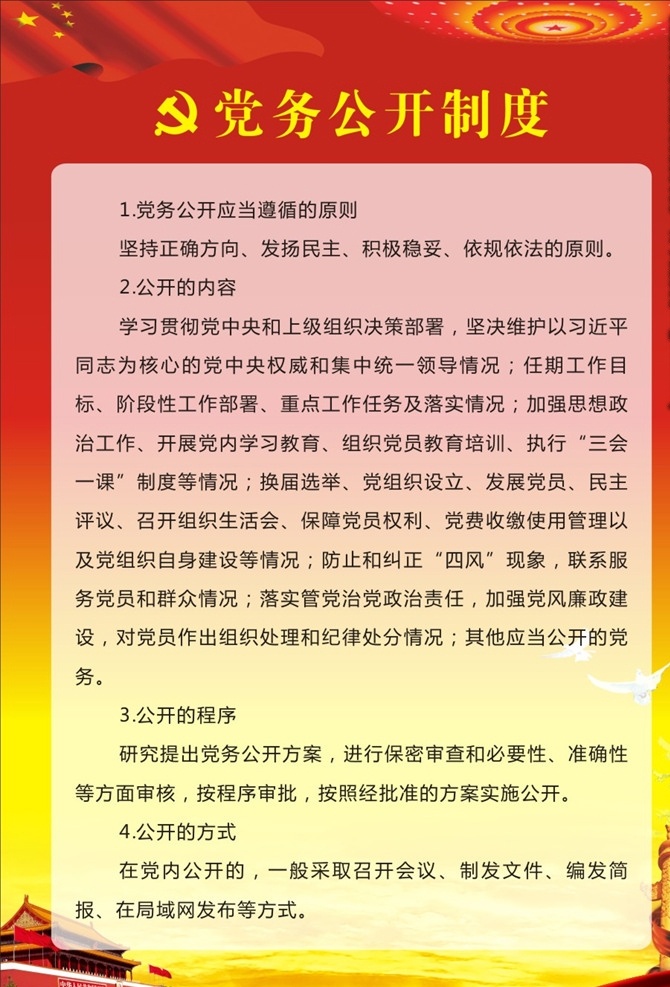 党务公开制度

1.党务公开应当遵循的原则

坚持正确方向、发扬民主、积极稳妥、依规依法的原则。

2.公开的内容

学习贯彻党中央和上级组织决策部署，坚决维护以习近平同志为核心的党中央权威和集中统一领导情况；任期工作目标、阶段性工作部署、重点工作任务及落实情况；加强思想政治工作、开展党内学习教育、组织党员教育培训、执行“三会一课”制度等情况；换届选举、党组织设立、发展党员、民主评议、召开组织生活会、保障党员权利、党费收缴使用管理以及党组织自身建设等情况；防止和纠正“四风”现象，联系服务党员和群众情况；落实管党治党政治责任，加强党风廉政建设，对党员作出组织处理和纪律处分情况；其他应当公开的党务。

3.公开的程序

研究提出党务公开方案，进行保密审查和必要性、准确性等方面审核，按程序审批，按照经批准的方案实施公开。

4.公开的方式

在党内公开的，一般采取召开会议、制发文件、编发简报、在局域网发布等方式。